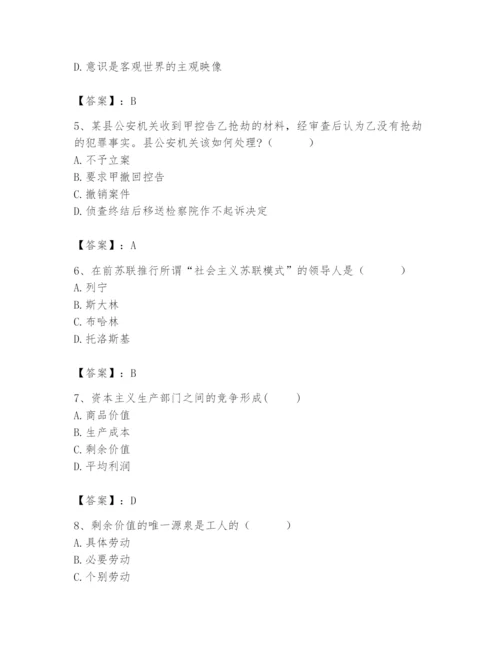 D. 意识是客观世界的主观映像

【答案】：B

5、某县公安机关收到甲控告乙抢劫的材料，经审查后认为乙没有抢劫的犯罪事实。县公安机关该如何处理？（　　）
A. 不予立案
B. 要求甲撤回控告
C. 撤销案件
D. 侦查终结后移送检察院作不起诉决定

【答案】：A

6、在前苏联推行所谓“社会主义苏联模式”的领导人是（　　）
A. 列宁
B. 斯大林
C. 布哈林
D. 托洛斯基

【答案】：B

7、资本主义生产部门之间的竞争形成(　　)
A. 商品价值
B. 生产成本
C. 剩余价值
D. 平均利润

【答案】：D

8、剩余价值的唯一源泉是工人的（　　）
A. 具体劳动
B. 必要劳动
C. 个别劳动